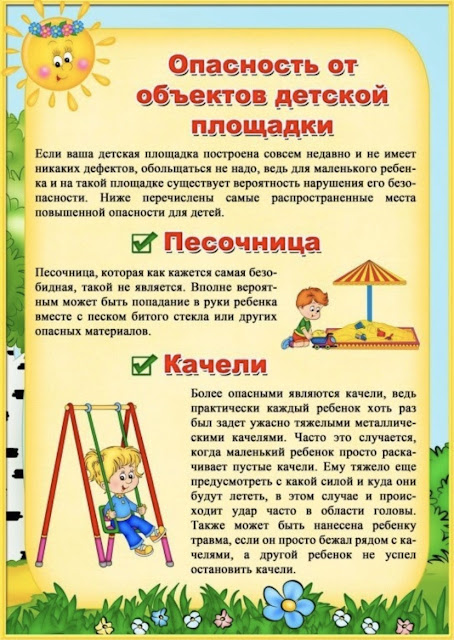 Опасность от объектов детской площадки

Если ваша детская площадка построена совсем недавно и не имеет никаких дефектов, обольщаться не надо, ведь для маленького ребенка и на такой площадке существует вероятность нарушения его безопасности. Ниже перечислены самые распространенные места повышенной опасности для детей.

Песочница

Песочница, которая как кажется самая безобидная, такой не является. Вполне вероятным может быть попадание в руки ребенка вместе с песком битого стекла или других опасных материалов.

Качели

Более опасными являются качели, ведь практически каждый ребенок хоть раз был задет ужасно тяжелыми металлическими качелями. Часто это случается, когда маленький ребенок просто раскачивает пустые качели. Ему тяжело еще предусмотреть с какой силой и куда они будут лететь, в этом случае и происходит удар часто в области головы. Также может быть нанесена ребенку травма, если он просто бежал рядом с качелями, а другой ребенок не успел остановить качели.